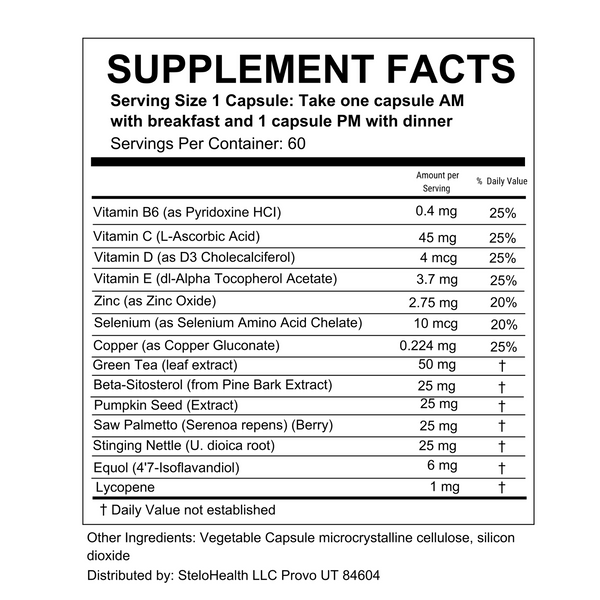 SUPPLEMENT FACTS
Serving Size 1 Capsule: Take one capsule AM with breakfast and 1 capsule PM with dinner
Servings Per Container: 60

| | Amount per Serving | % Daily Value |
|---|---|---|
| Vitamin B6 (as Pyridoxine HCI) | 0.4 mg | 25% |
| Vitamin C (L-Ascorbic Acid) | 45 mg | 25% |
| Vitamin D (as D3 Cholecalciferol) | 4 mcg | 25% |
| Vitamin E (dl-Alpha Tocopherol Acetate) | 3.7 mg | 25% |
| Zinc (as Zinc Oxide) | 2.75 mg | 20% |
| Selenium (as Selenium Amino Acid Chelate) | 10 mcg | 20% |
| Copper (as Copper Gluconate) | 0.224 mg | 25% |
| Green Tea (leaf extract) | 50 mg | † |
| Beta-Sitosterol (from Pine Bark Extract) | 25 mg | † |
| Pumpkin Seed (Extract) | 25 mg | † |
| Saw Palmetto (Serenoa repens) (Berry) | 25 mg | † |
| Stinging Nettle (U. dioica root) | 25 mg | † |
| Equol (4'7-Isoflavandiol) | 6 mg | † |
| Lycopene | 1 mg | † |

† Daily Value not established

Other Ingredients: Vegetable Capsule microcrystalline cellulose, silicon dioxide

Distributed by: SteloHealth LLC Provo UT 84604